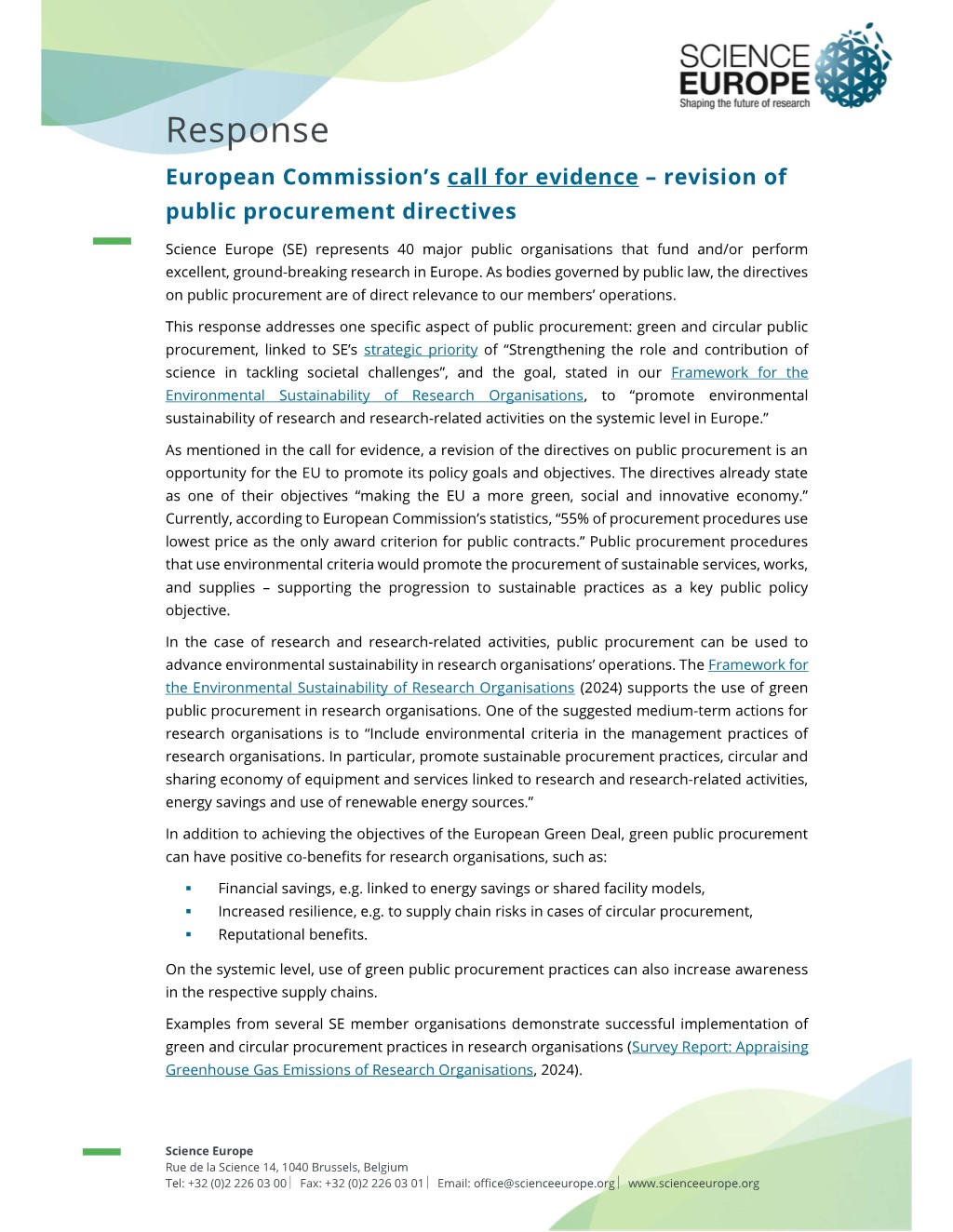 SCIENCE EUROPE
Shaping the future of research

Response

European Commission's call for evidence – revision of public procurement directives

Science Europe (SE) represents 40 major public organisations that fund and/or perform excellent, ground-breaking research in Europe. As bodies governed by public law, the directives on public procurement are of direct relevance to our members' operations.

This response addresses one specific aspect of public procurement: green and circular public procurement, linked to SE's strategic priority of "Strengthening the role and contribution of science in tackling societal challenges", and the goal, stated in our Framework for the Environmental Sustainability of Research Organisations, to "promote environmental sustainability of research and research-related activities on the systemic level in Europe."

As mentioned in the call for evidence, a revision of the directives on public procurement is an opportunity for the EU to promote its policy goals and objectives. The directives already state as one of their objectives "making the EU a more green, social and innovative economy." Currently, according to European Commission's statistics, "55% of procurement procedures use lowest price as the only award criterion for public contracts." Public procurement procedures that use environmental criteria would promote the procurement of sustainable services, works, and supplies – supporting the progression to sustainable practices as a key public policy objective.

In the case of research and research-related activities, public procurement can be used to advance environmental sustainability in research organisations' operations. The Framework for the Environmental Sustainability of Research Organisations (2024) supports the use of green public procurement in research organisations. One of the suggested medium-term actions for research organisations is to "Include environmental criteria in the management practices of research organisations. In particular, promote sustainable procurement practices, circular and sharing economy of equipment and services linked to research and research-related activities, energy savings and use of renewable energy sources."

In addition to achieving the objectives of the European Green Deal, green public procurement can have positive co-benefits for research organisations, such as:

▪ Financial savings, e.g. linked to energy savings or shared facility models,
▪ Increased resilience, e.g. to supply chain risks in cases of circular procurement,
▪ Reputational benefits.

On the systemic level, use of green public procurement practices can also increase awareness in the respective supply chains.

Examples from several SE member organisations demonstrate successful implementation of green and circular procurement practices in research organisations (Survey Report: Appraising Greenhouse Gas Emissions of Research Organisations, 2024).

Science Europe
Rue de la Science 14, 1040 Brussels, Belgium
Tel: +32 (0)2 226 03 00 | Fax: +32 (0)2 226 03 01 | Email: office@scienceeurope.org | www.scienceeurope.org